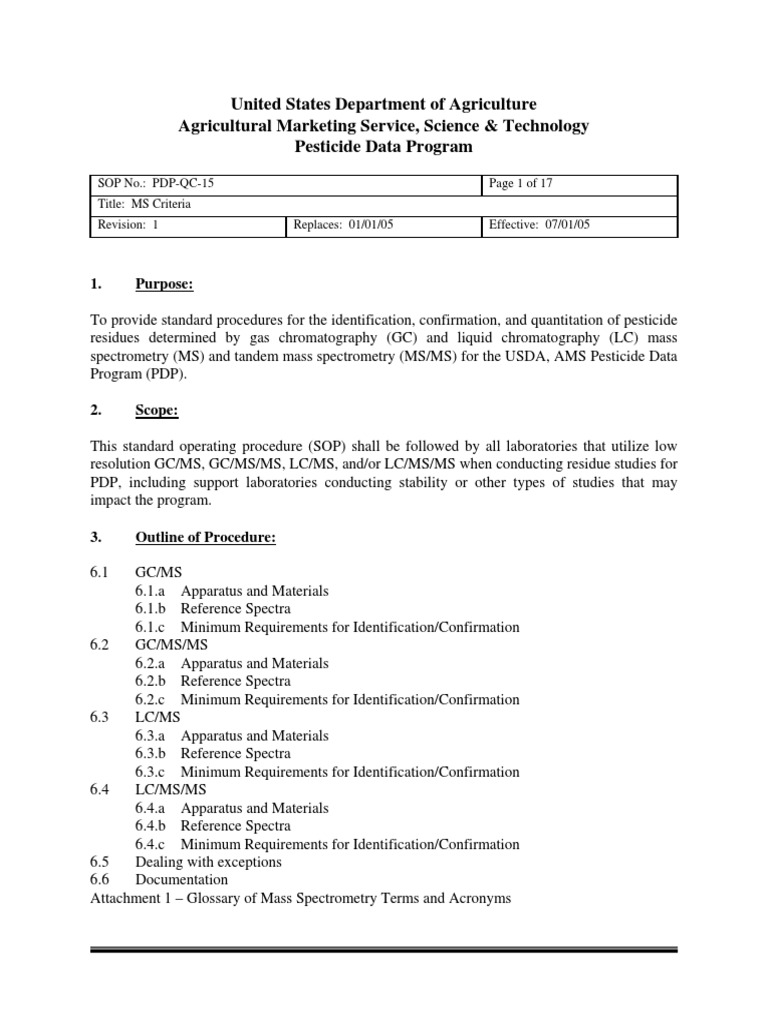 United States Department of Agriculture
Agricultural Marketing Service, Science & Technology
Pesticide Data Program

| SOP No.: PDP-QC-15 | | Page 1 of 17 |
|---|---|---|
| Title: MS Criteria | | |
| Revision: 1 | Replaces: 01/01/05 | Effective: 07/01/05 |

1. Purpose:

To provide standard procedures for the identification, confirmation, and quantitation of pesticide residues determined by gas chromatography (GC) and liquid chromatography (LC) mass spectrometry (MS) and tandem mass spectrometry (MS/MS) for the USDA, AMS Pesticide Data Program (PDP).

2. Scope:

This standard operating procedure (SOP) shall be followed by all laboratories that utilize low resolution GC/MS, GC/MS/MS, LC/MS, and/or LC/MS/MS when conducting residue studies for PDP, including support laboratories conducting stability or other types of studies that may impact the program.

3. Outline of Procedure:

6.1 GC/MS
6.1.a Apparatus and Materials
6.1.b Reference Spectra
6.1.c Minimum Requirements for Identification/Confirmation
6.2 GC/MS/MS
6.2.a Apparatus and Materials
6.2.b Reference Spectra
6.2.c Minimum Requirements for Identification/Confirmation
6.3 LC/MS
6.3.a Apparatus and Materials
6.3.b Reference Spectra
6.3.c Minimum Requirements for Identification/Confirmation
6.4 LC/MS/MS
6.4.a Apparatus and Materials
6.4.b Reference Spectra
6.4.c Minimum Requirements for Identification/Confirmation
6.5 Dealing with exceptions
6.6 Documentation
Attachment 1 – Glossary of Mass Spectrometry Terms and Acronyms